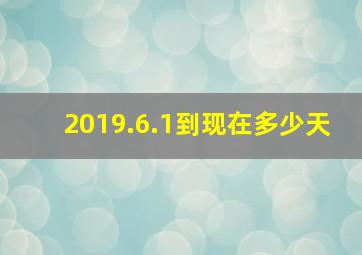 2019.6.1到现在多少天